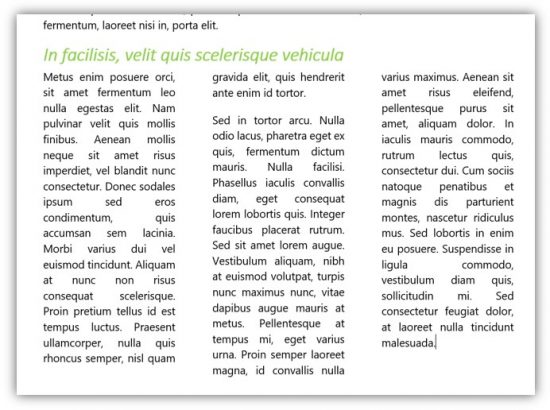 fermentum, laoreet nisi in, porta elit.

In facilisis, velit quis scelerisque vehicula

Metus enim posuere orci, sit amet fermentum leo nulla egestas elit. Nam pulvinar velit quis mollis finibus. Aenean mollis neque sit amet risus imperdiet, vel blandit nunc consectetur. Donec sodales ipsum sed eros condimentum, quis accumsan sem lacinia. Morbi varius dui vel euismod tincidunt. Aliquam at nunc non risus consequat scelerisque. Proin pretium tellus id est tempus luctus. Praesent ullamcorper, nulla quis rhoncus semper, nisl quam gravida elit, quis hendrerit ante enim id tortor.

Sed in tortor arcu. Nulla odio lacus, pharetra eget ex quis, fermentum dictum mauris. Nulla facilisi. Phasellus iaculis convallis diam, eget consequat lorem lobortis quis. Integer faucibus placerat rutrum. Sed sit amet lorem augue. Vestibulum aliquam, nibh at euismod volutpat, turpis nunc maximus nunc, vitae dapibus augue mauris at metus. Pellentesque at tempus mi, eget varius urna. Proin semper laoreet magna, id convallis nulla varius maximus. Aenean sit amet risus eleifend, pellentesque purus sit amet, aliquam dolor. In iaculis mauris commodo, rutrum lectus quis, consectetur dui. Cum sociis natoque penatibus et magnis dis parturient montes, nascetur ridiculus mus. Sed lobortis in enim eu posuere. Suspendisse in ligula commodo, vestibulum diam quis, sollicitudin mi. Sed consectetur feugiat dolor, at laoreet nulla tincidunt malesuada.